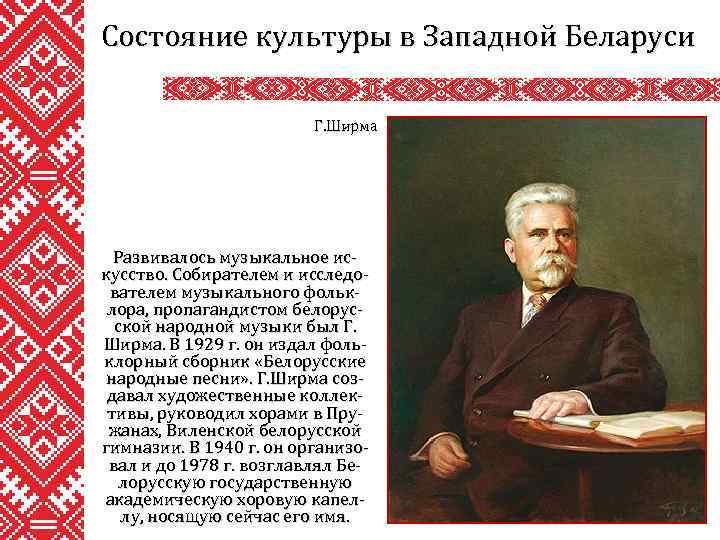 Состояние культуры в Западной Беларуси

Г.Ширма

Развивалось музыкальное искусство. Собирателем и исследователем музыкального фольклора, пропагандистом белорусской народной музыки был Г. Ширма. В 1929 г. он издал фольклорный сборник «Белорусские народные песни». Г.Ширма создавал художественные коллективы, руководил хорами в Пружанах, Виленской белорусской гимназии. В 1940 г. он организовал и до 1978 г. возглавлял Белорусскую государственную академическую хоровую капеллу, носящую сейчас его имя.